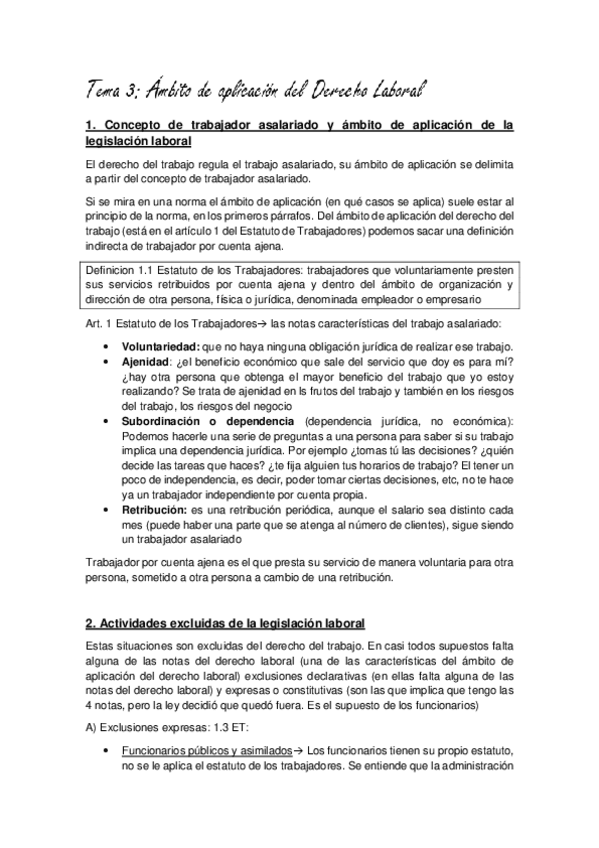 Tema 3: Ámbito de aplicación del Derecho Laboral

1. Concepto de trabajador asalariado y ámbito de aplicación de la legislación laboral

El derecho del trabajo regula el trabajo asalariado, su ámbito de aplicación se delimita a partir del concepto de trabajador asalariado.

Si se mira en una norma el ámbito de aplicación (en qué casos se aplica) suele estar al principio de la norma, en los primeros párrafos. Del ámbito de aplicación del derecho del trabajo (está en el artículo 1 del Estatuto de Trabajadores) podemos sacar una definición indirecta de trabajador por cuenta ajena.

Definicion 1.1 Estatuto de los Trabajadores: trabajadores que voluntariamente presten sus servicios retribuidos por cuenta ajena y dentro del ámbito de organización y dirección de otra persona, física o jurídica, denominada empleador o empresario

Art. 1 Estatuto de los Trabajadores→ las notas características del trabajo asalariado:

• Voluntariedad: que no haya ninguna obligación jurídica de realizar ese trabajo.
• Ajenidad: ¿el beneficio económico que sale del servicio que doy es para mí? ¿hay otra persona que obtenga el mayor beneficio del trabajo que yo estoy realizando? Se trata de ajenidad en ls frutos del trabajo y también en los riesgos del trabajo, los riesgos del negocio
• Subordinación o dependencia (dependencia jurídica, no económica): Podemos hacerle una serie de preguntas a una persona para saber si su trabajo implica una dependencia jurídica. Por ejemplo ¿tomas tú las decisiones? ¿quién decide las tareas que haces? ¿te fija alguien tus horarios de trabajo? El tener un poco de independencia, es decir, poder tomar ciertas decisiones, etc, no te hace ya un trabajador independiente por cuenta propia.
• Retribución: es una retribución periódica, aunque el salario sea distinto cada mes (puede haber una parte que se atenga al número de clientes), sigue siendo un trabajador asalariado

Trabajador por cuenta ajena es el que presta su servicio de manera voluntaria para otra persona, sometido a otra persona a cambio de una retribución.

2. Actividades excluidas de la legislación laboral

Estas situaciones son excluidas del derecho del trabajo. En casi todos supuestos falta alguna de las notas del derecho laboral (una de las características del ámbito de aplicación del derecho laboral) exclusiones declarativas (en ellas falta alguna de las notas del derecho laboral) y expresas o constitutivas (son las que implica que tengo las 4 notas, pero la ley decidió que quedó fuera. Es el supuesto de los funcionarios)

A) Exclusiones expresas: 1.3 ET:

• Funcionarios públicos y asimilados→ Los funcionarios tienen su propio estatuto, no se le aplica el estatuto de los trabajadores. Se entiende que la administración